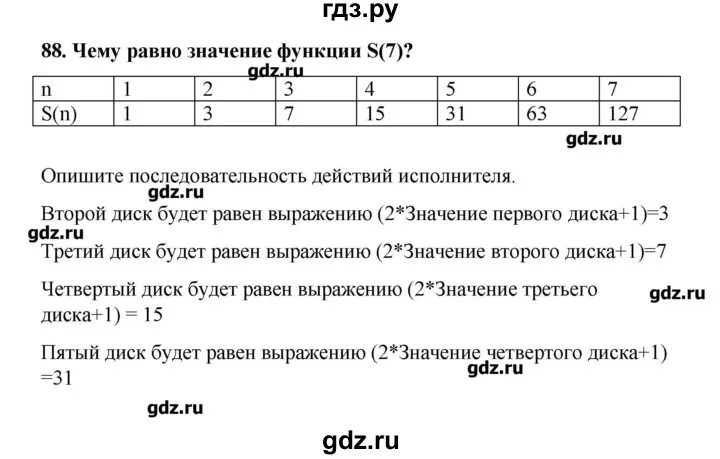 гдз.ру

88. Чему равно значение функции S(7)?

gdz.ru

| n | 1 | 2 | 3 | 4 | 5 | 6 | 7 |
|---|---|---|---|---|---|---|---|
| S(n) | 1 | 3 | 7 | 15 | 31 | 63 | 127 |

gdz.ru

Опишите последовательность действий исполнителя.

gdz.ru

Второй диск будет равен выражению (2*Значение первого диска+1)=3

gdz.ru

Третий диск будет равен выражению (2*Значение второго диска+1)=7

Четвертый диск будет равен выражению (2*Значение третьего диска+1) = 15

gdz.ru

Пятый диск будет равен выражению (2*Значение четвертого диска+1) =31

gdz.ru

gdz.ru

gdz.ru